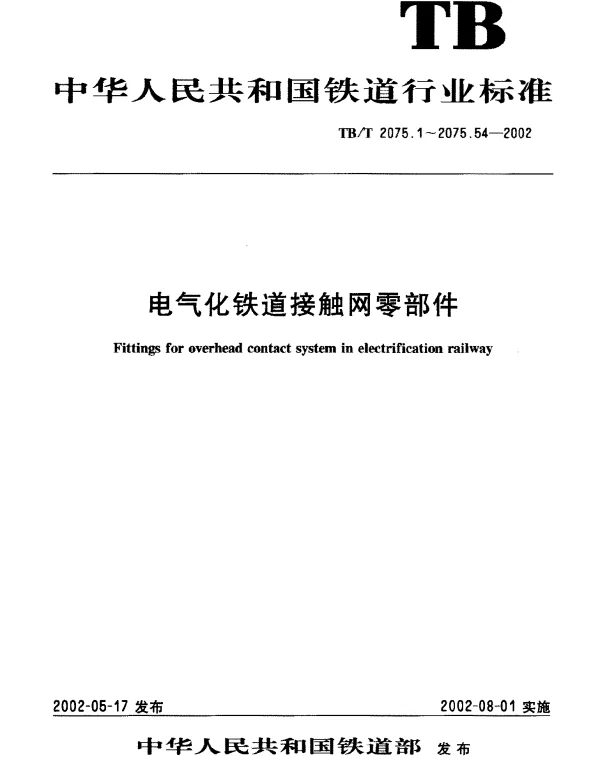 TB

中华人民共和国铁道行业标准

TB/T 2075.1～2075.54—2002

电气化铁道接触网零部件

Fittings for overhead contact system in electrification railway

2002-05-17 发布

2002-08-01 实施

中华人民共和国铁道部 发布